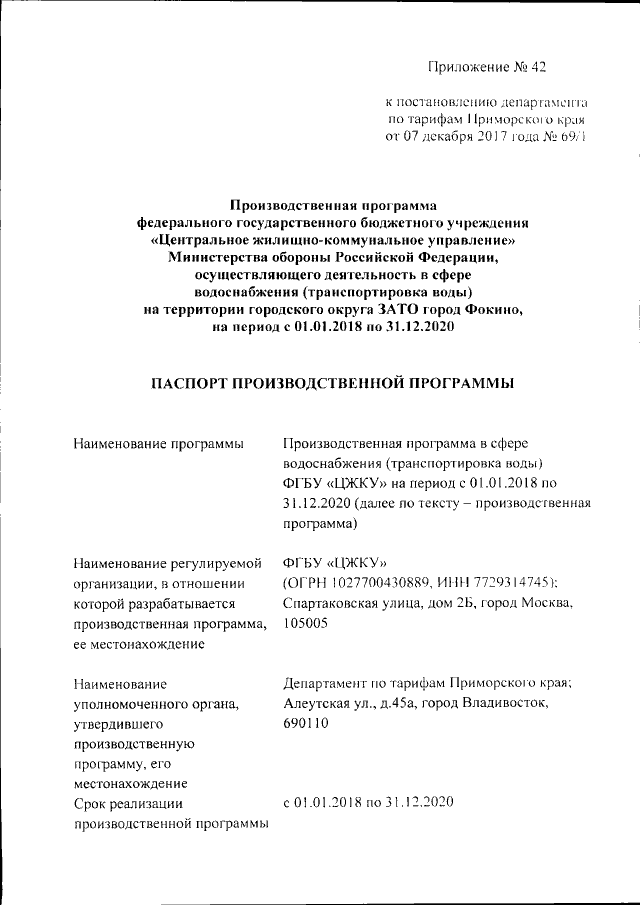 Приложение № 42

к постановлению департамента по тарифам Приморского края от 07 декабря 2017 года № 69/1

Производственная программа
федерального государственного бюджетного учреждения
«Центральное жилищно-коммунальное управление»
Министерства обороны Российской Федерации,
осуществляющего деятельность в сфере
водоснабжения (транспортировка воды)
на территории городского округа ЗАТО город Фокино,
на период с 01.01.2018 по 31.12.2020

ПАСПОРТ ПРОИЗВОДСТВЕННОЙ ПРОГРАММЫ

| | |
|---|---|
| Наименование программы | Производственная программа в сфере водоснабжения (транспортировка воды) ФГБУ «ЦЖКУ» на период с 01.01.2018 по 31.12.2020 (далее по тексту – производственная программа) |
| Наименование регулируемой организации, в отношении которой разрабатывается производственная программа, ее местонахождение | ФГБУ «ЦЖКУ» (ОГРН 1027700430889, ИНН 7729314745); Спартаковская улица, дом 2Б, город Москва, 105005 |
| Наименование уполномоченного органа, утвердившего производственную программу, его местонахождение | Департамент по тарифам Приморского края; Алеутская ул., д.45а, город Владивосток, 690110 |
| Срок реализации производственной программы | с 01.01.2018 по 31.12.2020 |